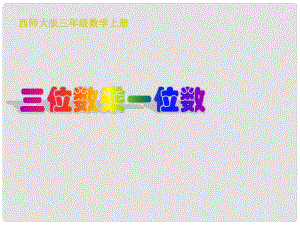 西师大版三年级数学上册

三位数乘一位数